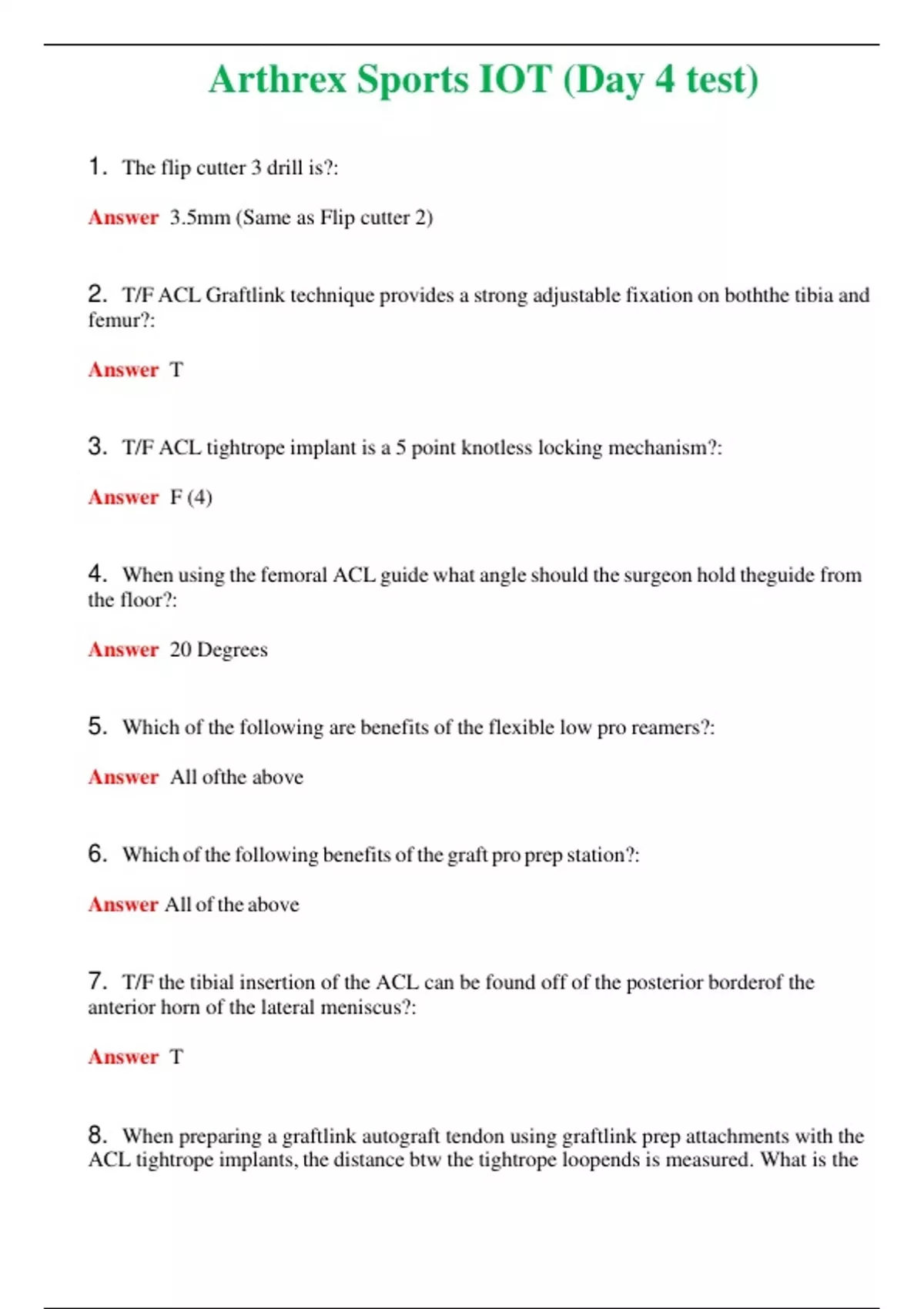 Arthrex Sports IOT (Day 4 test)

1. The flip cutter 3 drill is?:

Answer 3.5mm (Same as Flip cutter 2)

2. T/F ACL Graftlink technique provides a strong adjustable fixation on boththe tibia and femur?:

Answer T

3. T/F ACL tightrope implant is a 5 point knotless locking mechanism?:

Answer F (4)

4. When using the femoral ACL guide what angle should the surgeon hold theguide from the floor?:

Answer 20 Degrees

5. Which of the following are benefits of the flexible low pro reamers?:

Answer All ofthe above

6. Which of the following benefits of the graft pro prep station?:

Answer All of the above

7. T/F the tibial insertion of the ACL can be found off of the posterior borderof the anterior horn of the lateral meniscus?:

Answer T

8. When preparing a graftlink autograft tendon using graftlink prep attachments with the ACL tightrope implants, the distance btw the tightrope loopends is measured. What is the